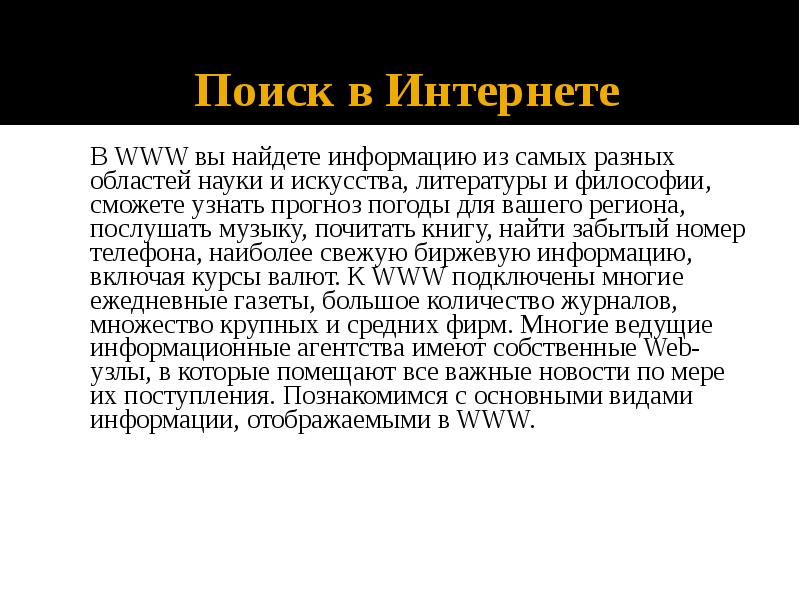 Поиск в Интернете

В WWW вы найдете информацию из самых разных областей науки и искусства, литературы и философии, сможете узнать прогноз погоды для вашего региона, послушать музыку, почитать книгу, найти забытый номер телефона, наиболее свежую биржевую информацию, включая курсы валют. К WWW подключены многие ежедневные газеты, большое количество журналов, множество крупных и средних фирм. Многие ведущие информационные агентства имеют собственные Web-узлы, в которые помещают все важные новости по мере их поступления. Познакомимся с основными видами информации, отображаемыми в WWW.